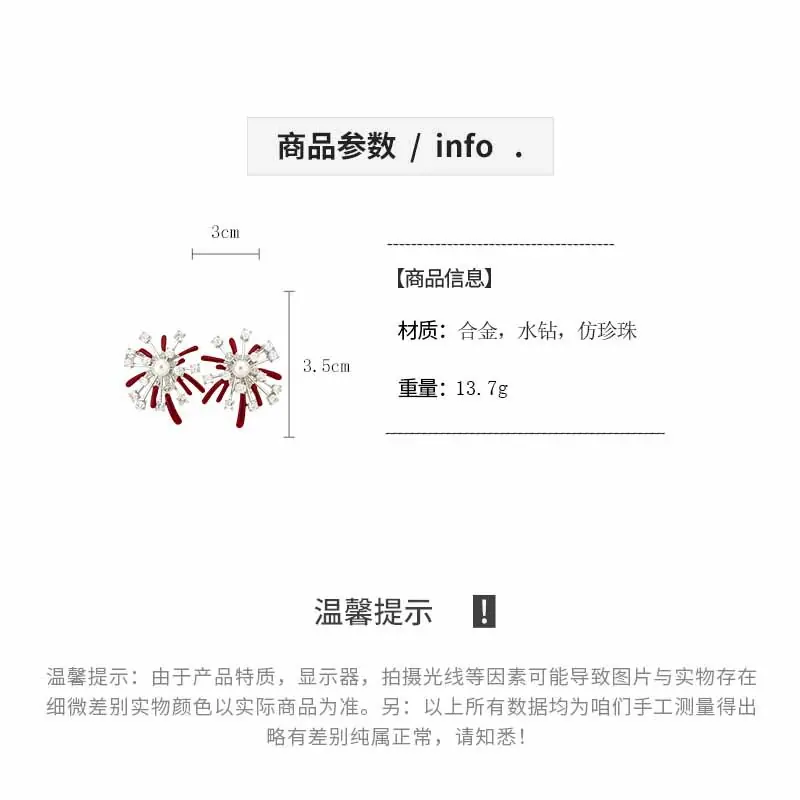 商品参数 / info .

3cm

3.5cm

【商品信息】

材质：合金，水钻，仿珍珠

重量：13.7g

温馨提示 !

温馨提示：由于产品特质，显示器，拍摄光线等因素可能导致图片与实物存在细微差别实物颜色以实际商品为准。另：以上所有数据均为咱们手工测量得出略有差别纯属正常，请知悉！